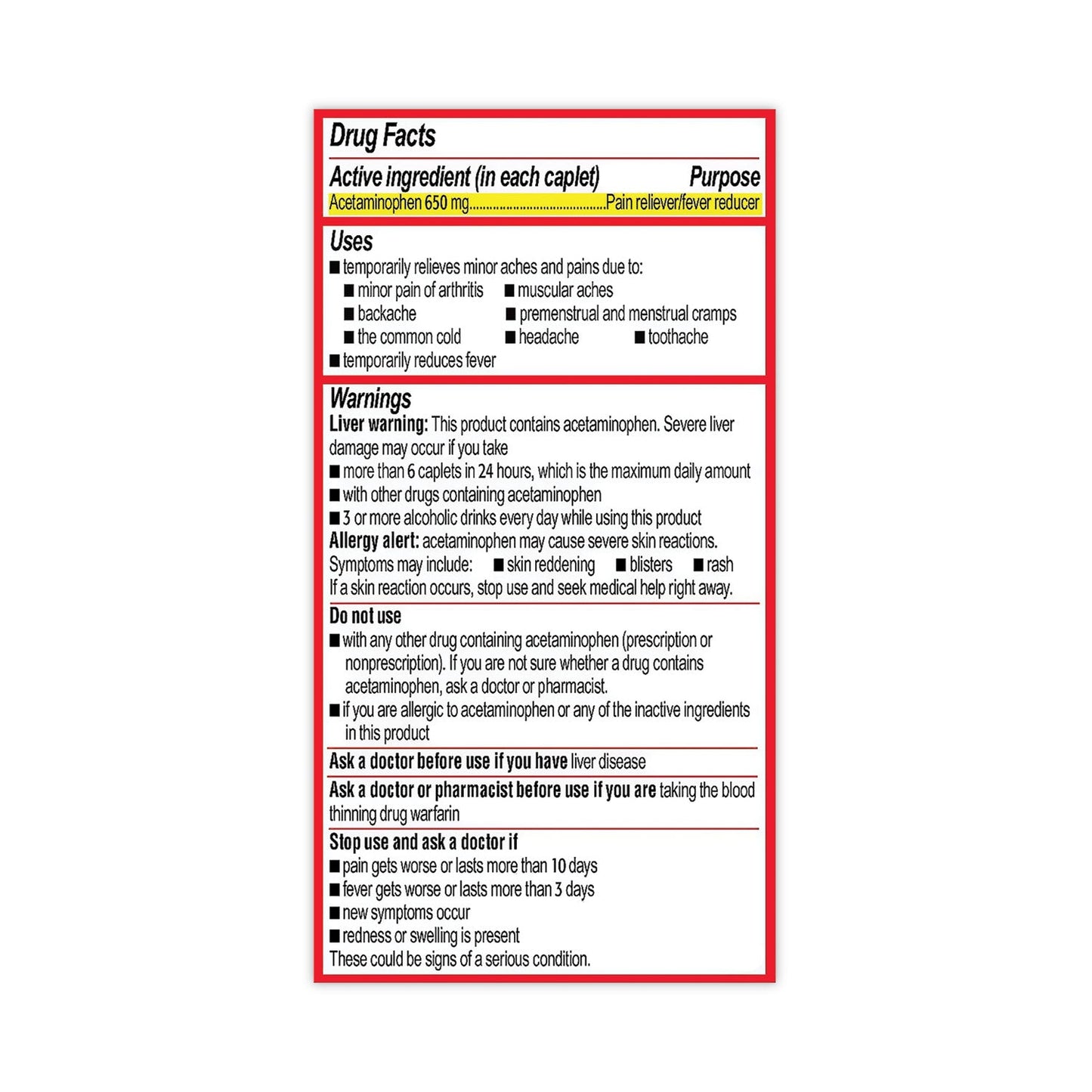 Drug Facts

Active ingredient (in each caplet) Purpose
Acetaminophen 650 mg.........................................Pain reliever/fever reducer

Uses
■ temporarily relieves minor aches and pains due to:
■ minor pain of arthritis ■ muscular aches
■ backache ■ premenstrual and menstrual cramps
■ the common cold ■ headache ■ toothache
■ temporarily reduces fever

Warnings
Liver warning: This product contains acetaminophen. Severe liver damage may occur if you take
■ more than 6 caplets in 24 hours, which is the maximum daily amount
■ with other drugs containing acetaminophen
■ 3 or more alcoholic drinks every day while using this product
Allergy alert: acetaminophen may cause severe skin reactions. Symptoms may include: ■ skin reddening ■ blisters ■ rash
If a skin reaction occurs, stop use and seek medical help right away.

Do not use
■ with any other drug containing acetaminophen (prescription or nonprescription). If you are not sure whether a drug contains acetaminophen, ask a doctor or pharmacist.
■ if you are allergic to acetaminophen or any of the inactive ingredients in this product

Ask a doctor before use if you have liver disease

Ask a doctor or pharmacist before use if you are taking the blood thinning drug warfarin

Stop use and ask a doctor if
■ pain gets worse or lasts more than 10 days
■ fever gets worse or lasts more than 3 days
■ new symptoms occur
■ redness or swelling is present
These could be signs of a serious condition.